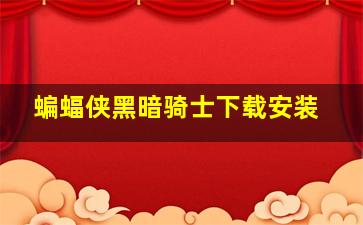 蝙蝠侠黑暗骑士下载安装